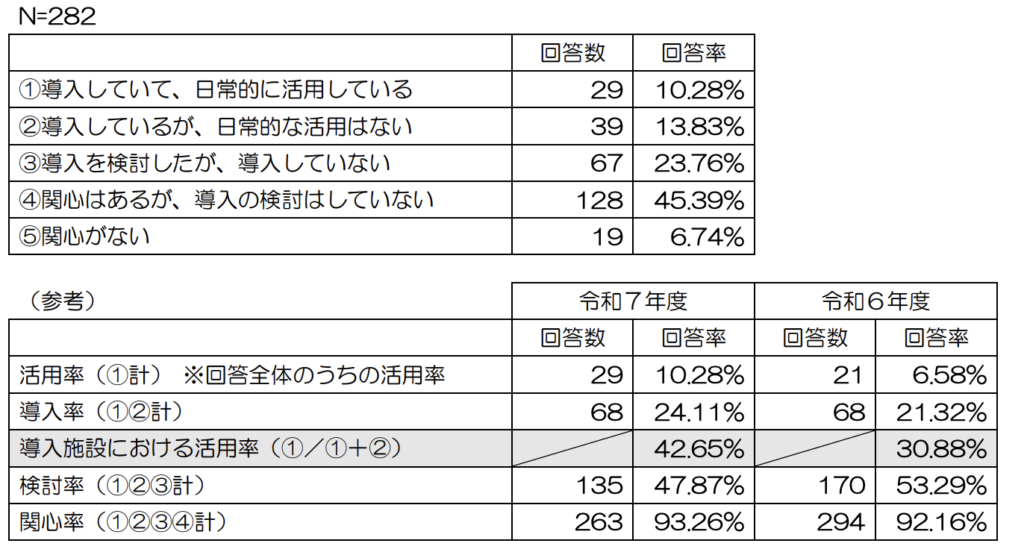 N=282

| | 回答数 | 回答率 |
|---|---|---|
| ①導入していて、日常的に活用している | 29 | 10.28% |
| ②導入しているが、日常的な活用はない | 39 | 13.83% |
| ③導入を検討したが、導入していない | 67 | 23.76% |
| ④関心はあるが、導入の検討はしていない | 128 | 45.39% |
| ⑤関心がない | 19 | 6.74% |

| （参考） | 令和７年度 | | 令和６年度 | |
|---|---|---|---|---|
| | 回答数 | 回答率 | 回答数 | 回答率 |
| 活用率（①計）　※回答全体のうちの活用率 | 29 | 10.28% | 21 | 6.58% |
| 導入率（①②計） | 68 | 24.11% | 68 | 21.32% |
| 導入施設における活用率（①／①＋②） | | 42.65% | | 30.88% |
| 検討率（①②③計） | 135 | 47.87% | 170 | 53.29% |
| 関心率（①②③④計） | 263 | 93.26% | 294 | 92.16% |